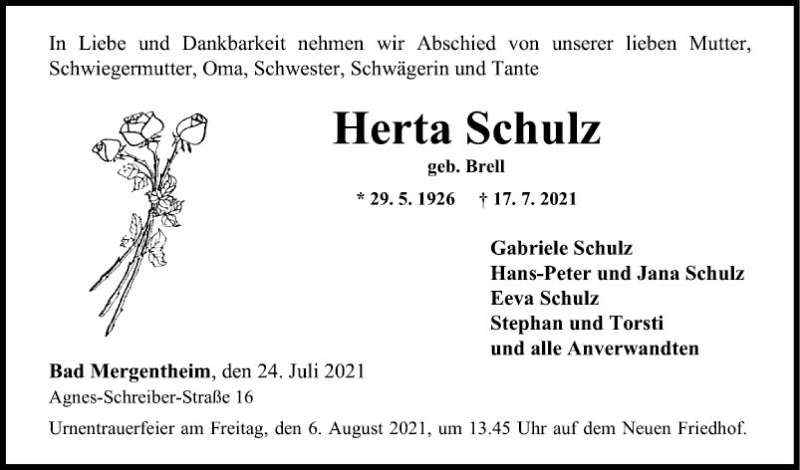 In Liebe und Dankbarkeit nehmen wir Abschied von unserer lieben Mutter, Schwiegermutter, Oma, Schwester, Schwägerin und Tante

Herta Schulz

geb. Brell

* 29. 5. 1926 † 17. 7. 2021

Gabriele Schulz
Hans-Peter und Jana Schulz
Eeva Schulz
Stephan und Torsti
und alle Anverwandten

Bad Mergentheim, den 24. Juli 2021
Agnes-Schreiber-Straße 16

Urnentrauerfeier am Freitag, den 6. August 2021, um 13.45 Uhr auf dem Neuen Friedhof.